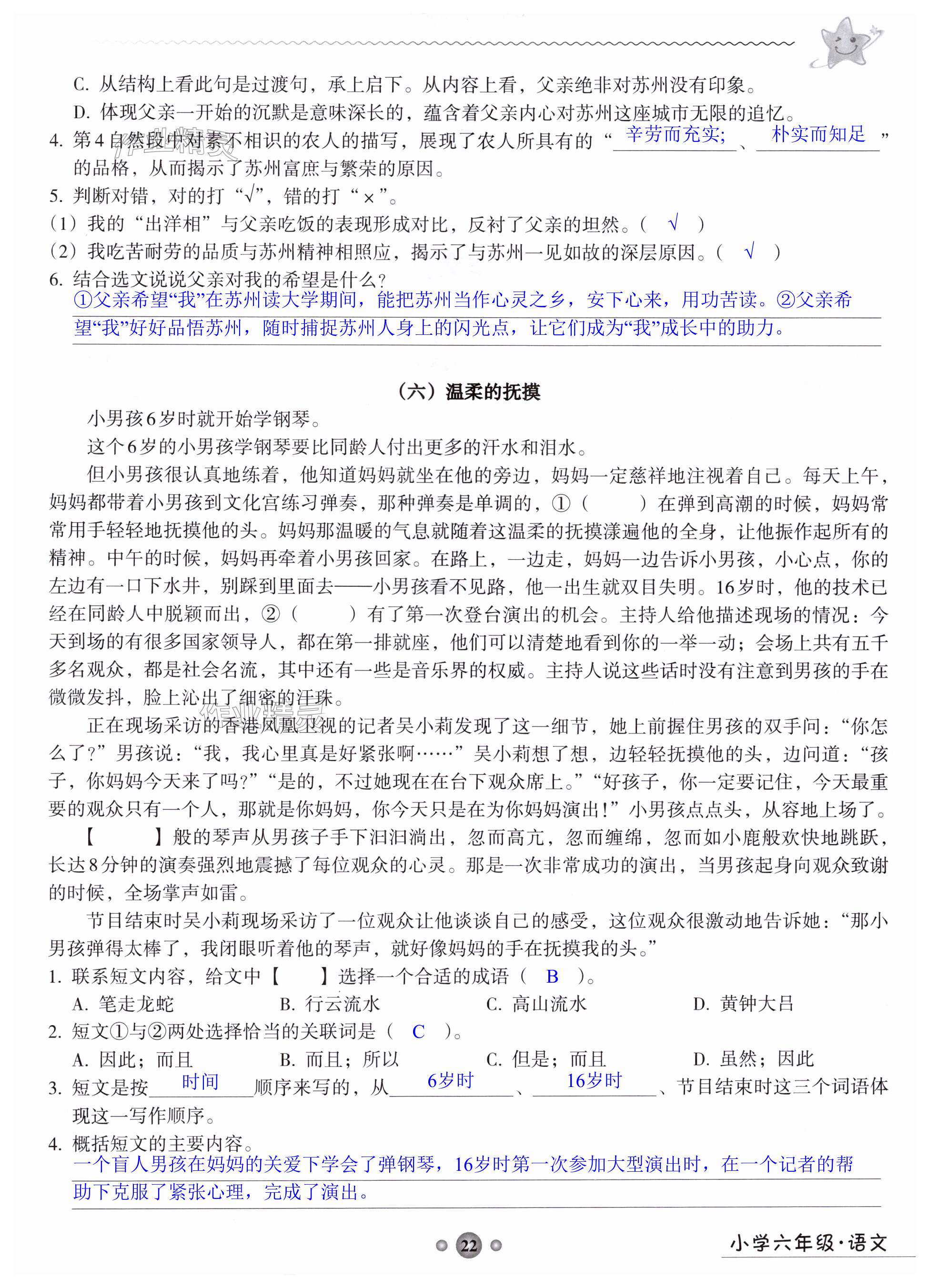 C. 从结构上看此句是过渡句，承上启下。从内容上看，父亲绝非对苏州没有印象。
D. 体现父亲一开始的沉默是意味深长的，蕴含着父亲内心对苏州这座城市无限的追忆。
4. 第4自然段中对素不相识的农人的描写，展现了农人所具有的“辛劳而充实;、朴实而知足”的品格，从而揭示了苏州富庶与繁荣的原因。
5. 判断对错，对的打“√”，错的打“×”。
（1）我的“出洋相”与父亲吃饭的表现形成对比，反衬了父亲的坦然。（ √ ）
（2）我吃苦耐劳的品质与苏州精神相照应，揭示了与苏州一见如故的深层原因。（ √ ）
6. 结合选文说说父亲对我的希望是什么？
①父亲希望“我”在苏州读大学期间，能把苏州当作心灵之乡，安下心来，用功苦读。②父亲希望“我”好好品悟苏州，随时捕捉苏州人身上的闪光点，让它们成为“我”成长中的助力。

（六）温柔的抚摸

小男孩6岁时就开始学钢琴。

这个6岁的小男孩学钢琴要比同龄人付出更多的汗水和泪水。

但小男孩很认真地练着，他知道妈妈就坐在他的旁边，妈妈一定慈祥地注视着自己。每天上午，妈妈都带着小男孩到文化宫练习弹奏，那种弹奏是单调的，①（ ）在弹到高潮的时候，妈妈常常用手轻轻地抚摸他的头。妈妈那温暖的气息就随着这温柔的抚摸漾遍他的全身，让他振作起所有的精神。中午的时候，妈妈再牵着小男孩回家。在路上，一边走，妈妈一边告诉小男孩，小心点，你的左边有一口下水井，别踩到里面去——小男孩看不见路，他一出生就双目失明。16岁时，他的技术已经在同龄人中脱颖而出，②（ ）有了第一次登台演出的机会。主持人给他描述现场的情况：今天到场的有很多国家领导人，都在第一排就座，他们可以清楚地看到你的一举一动；会场上共有五千多名观众，都是社会名流，其中还有一些是音乐界的权威。主持人说这些话时没有注意到男孩的手在微微发抖，脸上沁出了细密的汗珠。

正在现场采访的香港凤凰卫视的记者吴小莉发现了这一细节，她上前握住男孩的双手问：“你怎么了？”男孩说：“我，我心里真是好紧张啊……”吴小莉想了想，边轻轻抚摸他的头，边问道：“孩子，你妈妈今天来了吗？”“是的，不过她现在在台下观众席上。”“好孩子，你一定要记住，今天最重要的观众只有一个人，那就是你妈妈，你今天只是在为你妈妈演出！”小男孩点点头，从容地上场了。

【 】般的琴声从男孩子手下汩汩淌出，忽而高亢，忽而缠绵，忽而如小鹿般欢快地跳跃，长达8分钟的演奏强烈地震撼了每位观众的心灵。那是一次非常成功的演出，当男孩起身向观众致谢的时候，全场掌声如雷。

节目结束时吴小莉现场采访了一位观众让他谈谈自己的感受，这位观众很激动地告诉她：“那小男孩弹得太棒了，我闭眼听着他的琴声，就好像妈妈的手在抚摸我的头。”
1. 联系短文内容，给文中【 】选择一个合适的成语（ B ）。
A. 笔走龙蛇 B. 行云流水 C. 高山流水 D. 黄钟大吕
2. 短文①与②两处选择恰当的关联词是（ C ）。
A. 因此；而且 B. 而且；所以 C. 但是；而且 D. 虽然；因此
3. 短文是按 时间 顺序来写的，从 6岁时 、 16岁时 、节目结束时这三个词语体现这一写作顺序。
4. 概括短文的主要内容。
一个盲人男孩在妈妈的关爱下学会了弹钢琴，16岁时第一次参加大型演出时，在一个记者的帮助下克服了紧张心理，完成了演出。

22
小学六年级·语文